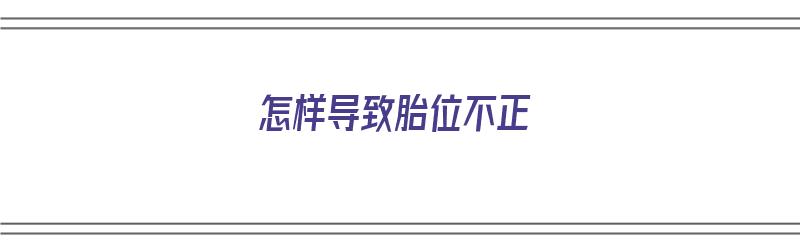 怎样导致胎位不正